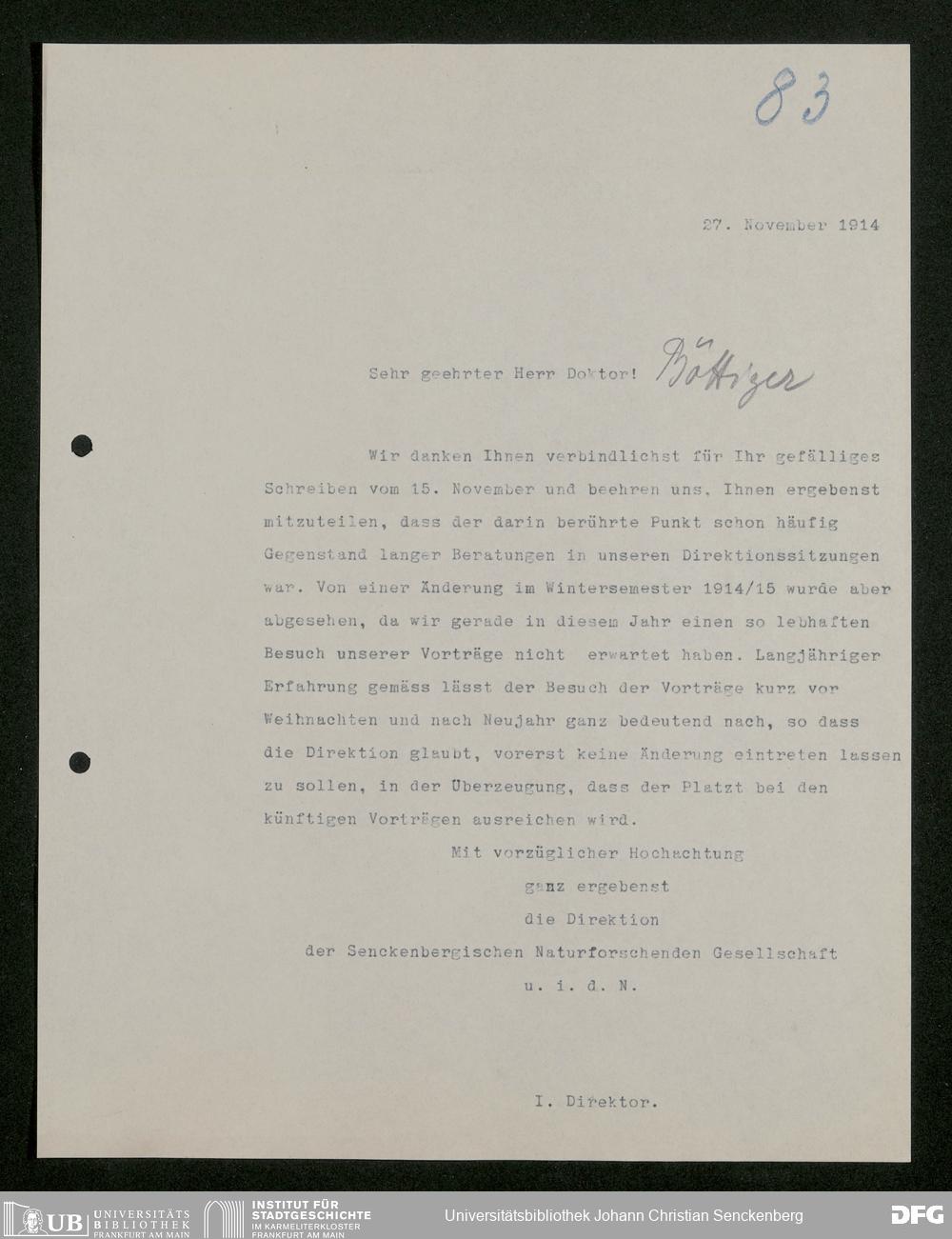 83

27. November 1914

Sehr geehrter Herr Doktor! Böttiger

Wir danken Ihnen verbindlichst für Ihr gefälliges Schreiben vom 15. November und beehren uns, Ihnen ergebenst mitzuteilen, dass der darin berührte Punkt schon häufig Gegenstand langer Beratungen in unseren Direktionssitzungen war. Von einer Änderung im Wintersemester 1914/15 wurde aber abgesehen, da wir gerade in diesem Jahr einen so lebhaften Besuch unserer Vorträge nicht erwartet haben. Langjähriger Erfahrung gemäss lässt der Besuch der Vorträge kurz vor Weihnachten und nach Neujahr ganz bedeutend nach, so dass die Direktion glaubt, vorerst keine Änderung eintreten lassen zu sollen, in der Überzeugung, dass der Platzt bei den künftigen Vorträgen ausreichen wird.

Mit vorzüglicher Hochachtung
ganz ergebenst
die Direktion
der Senckenbergischen Naturforschenden Gesellschaft
u. i. d. N.

I. Direktor.

UB UNIVERSITÄTS BIBLIOTHEK FRANKFURT AM MAIN
INSTITUT FÜR STADTGESCHICHTE IM KARMELITERKLOSTER FRANKFURT AM MAIN
Universitätsbibliothek Johann Christian Senckenberg
DFG